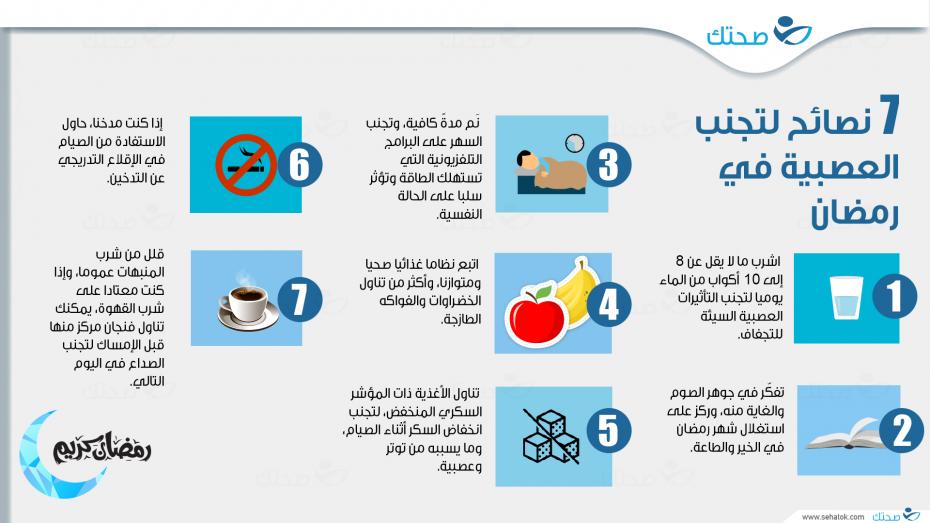 صحتك

7 نصائح لتجنب العصبية في رمضان

1
اشرب ما لا يقل عن 8 إلى 10 أكواب من الماء يوميا لتجنب التأثيرات العصبية السيئة للتجفاف.

2
تفكّر في جوهر الصوم والغاية منه، وركز على استغلال شهر رمضان في الخير والطاعة.

3
نَم مدةً كافية، وتجنب السهر على البرامج التلفزيونية التي تستهلك الطاقة وتؤثر سلبا على الحالة النفسية.

4
اتبع نظاما غذائيا صحيا ومتوازنا، وأكثر من تناول الخضراوات والفواكه الطازجة.

5
تناول الأغذية ذات المؤشر السكري المنخفض، لتجنب انخفاض السكر أثناء الصيام، وما يسببه من توتر وعصبية.

6
إذا كنت مدخنا، حاول الاستفادة من الصيام في الإقلاع التدريجي عن التدخين.

7
قلل من شرب المنبهات عموما، وإذا كنت معتادا على شرب القهوة، يمكنك تناول فنجان مركز منها قبل الإمساك لتجنب الصداع في اليوم التالي.

رمضان كريم

www.sehatok.com صحتك